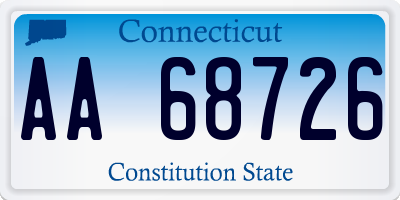 Connecticut

AA 68726

Constitution State